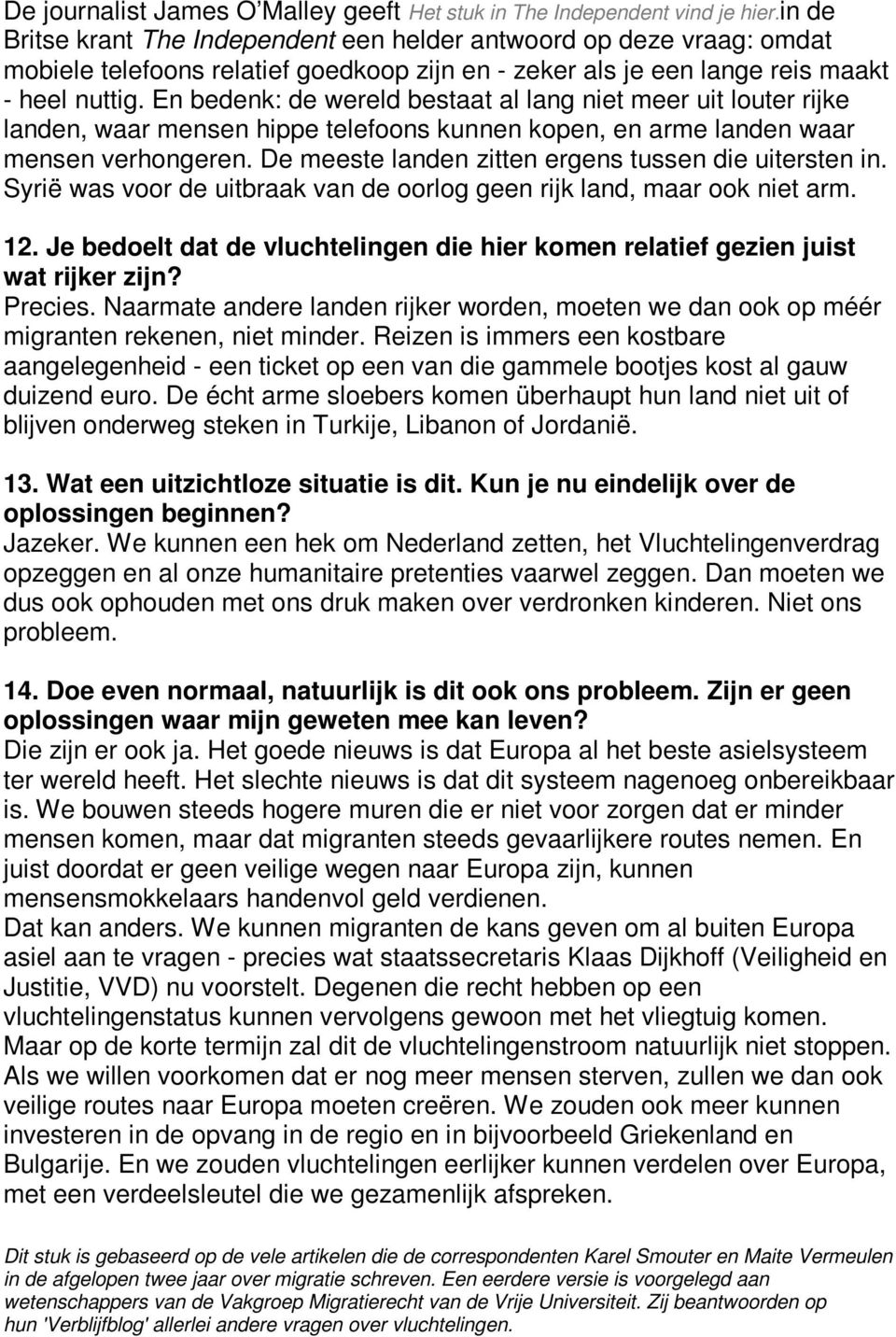 De journalist James O'Malley geeft Het stuk in The Independent vind je hier.in de Britse krant The Independent een helder antwoord op deze vraag: omdat mobiele telefoons relatief goedkoop zijn en - zeker als je een lange reis maakt - heel nuttig. En bedenk: de wereld bestaat al lang niet meer uit louter rijke landen, waar mensen hippe telefoons kunnen kopen, en arme landen waar mensen verhongeren. De meeste landen zitten ergens tussen die uitersten in. Syrië was voor de uitbraak van de oorlog geen rijk land, maar ook niet arm.

12. Je bedoelt dat de vluchtelingen die hier komen relatief gezien juist wat rijker zijn?
Precies. Naarmate andere landen rijker worden, moeten we dan ook op méér migranten rekenen, niet minder. Reizen is immers een kostbare aangelegenheid - een ticket op een van die gammele bootjes kost al gauw duizend euro. De écht arme sloebers komen überhaupt hun land niet uit of blijven onderweg steken in Turkije, Libanon of Jordanië.

13. Wat een uitzichtloze situatie is dit. Kun je nu eindelijk over de oplossingen beginnen?
Jazeker. We kunnen een hek om Nederland zetten, het Vluchtelingenverdrag opzeggen en al onze humanitaire pretenties vaarwel zeggen. Dan moeten we dus ook ophouden met ons druk maken over verdronken kinderen. Niet ons probleem.

14. Doe even normaal, natuurlijk is dit ook ons probleem. Zijn er geen oplossingen waar mijn geweten mee kan leven?
Die zijn er ook ja. Het goede nieuws is dat Europa al het beste asielsysteem ter wereld heeft. Het slechte nieuws is dat dit systeem nagenoeg onbereikbaar is. We bouwen steeds hogere muren die er niet voor zorgen dat er minder mensen komen, maar dat migranten steeds gevaarlijkere routes nemen. En juist doordat er geen veilige wegen naar Europa zijn, kunnen mensensmokkelaars handenvol geld verdienen.
Dat kan anders. We kunnen migranten de kans geven om al buiten Europa asiel aan te vragen - precies wat staatssecretaris Klaas Dijkhoff (Veiligheid en Justitie, VVD) nu voorstelt. Degenen die recht hebben op een vluchtelingenstatus kunnen vervolgens gewoon met het vliegtuig komen. Maar op de korte termijn zal dit de vluchtelingenstroom natuurlijk niet stoppen. Als we willen voorkomen dat er nog meer mensen sterven, zullen we dan ook veilige routes naar Europa moeten creëren. We zouden ook meer kunnen investeren in de opvang in de regio en in bijvoorbeeld Griekenland en Bulgarije. En we zouden vluchtelingen eerlijker kunnen verdelen over Europa, met een verdeelsleutel die we gezamenlijk afspreken.

Dit stuk is gebaseerd op de vele artikelen die de correspondenten Karel Smouter en Maite Vermeulen in de afgelopen twee jaar over migratie schreven. Een eerdere versie is voorgelegd aan wetenschappers van de Vakgroep Migratierecht van de Vrije Universiteit. Zij beantwoorden op hun 'Verblijfblog' allerlei andere vragen over vluchtelingen.